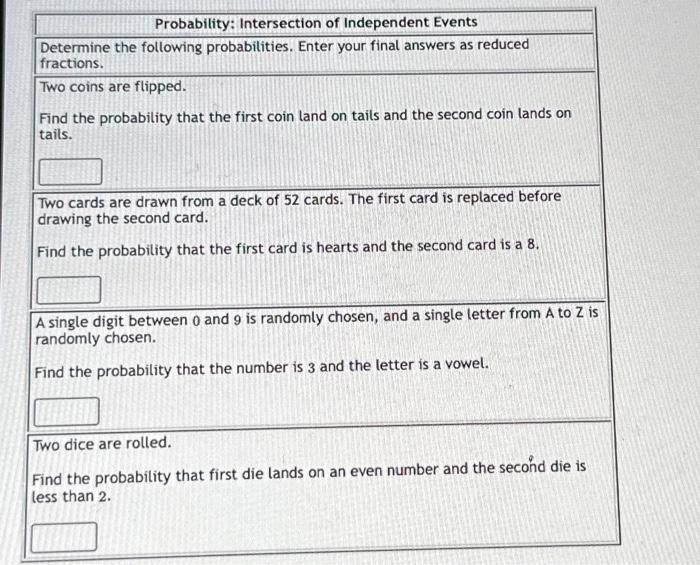 Probability: Intersection of Independent Events

Determine the following probabilities. Enter your final answers as reduced fractions.

Two coins are flipped.

Find the probability that the first coin land on tails and the second coin lands on tails.

Two cards are drawn from a deck of 52 cards. The first card is replaced before drawing the second card.

Find the probability that the first card is hearts and the second card is a 8.

A single digit between 0 and 9 is randomly chosen, and a single letter from A to Z is randomly chosen.

Find the probability that the number is 3 and the letter is a vowel.

Two dice are rolled.

Find the probability that first die lands on an even number and the second die is less than 2.